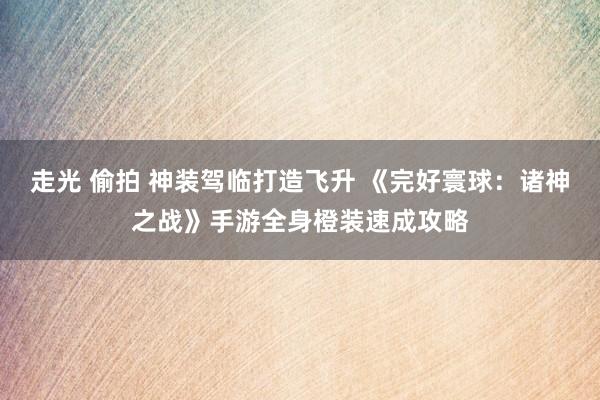 走光 偷拍 神装驾临打造飞升 《完好寰球：诸神之战》手游全身橙装速成攻略